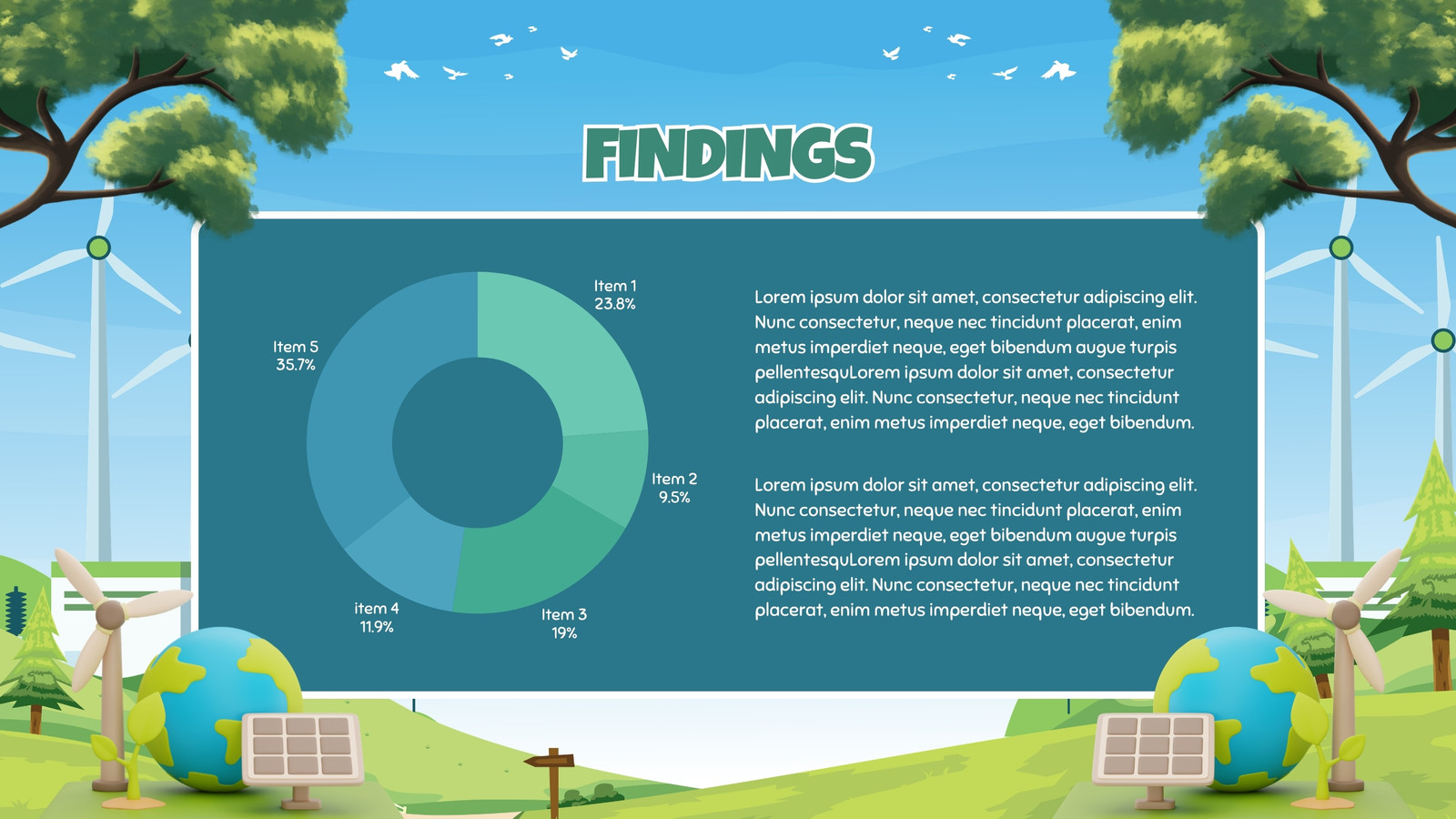 FINDINGS

Item 1
23.8%

Item 2
9.5%

Item 3
19%

item 4
11.9%

Item 5
35.7%

Lorem ipsum dolor sit amet, consectetur adipiscing elit. Nunc consectetur, neque nec tincidunt placerat, enim metus imperdiet neque, eget bibendum augue turpis pellentesquLorem ipsum dolor sit amet, consectetur adipiscing elit. Nunc consectetur, neque nec tincidunt placerat, enim metus imperdiet neque, eget bibendum.

Lorem ipsum dolor sit amet, consectetur adipiscing elit. Nunc consectetur, neque nec tincidunt placerat, enim metus imperdiet neque, eget bibendum augue turpis pellentesquLorem ipsum dolor sit amet, consectetur adipiscing elit. Nunc consectetur, neque nec tincidunt placerat, enim metus imperdiet neque, eget bibendum.